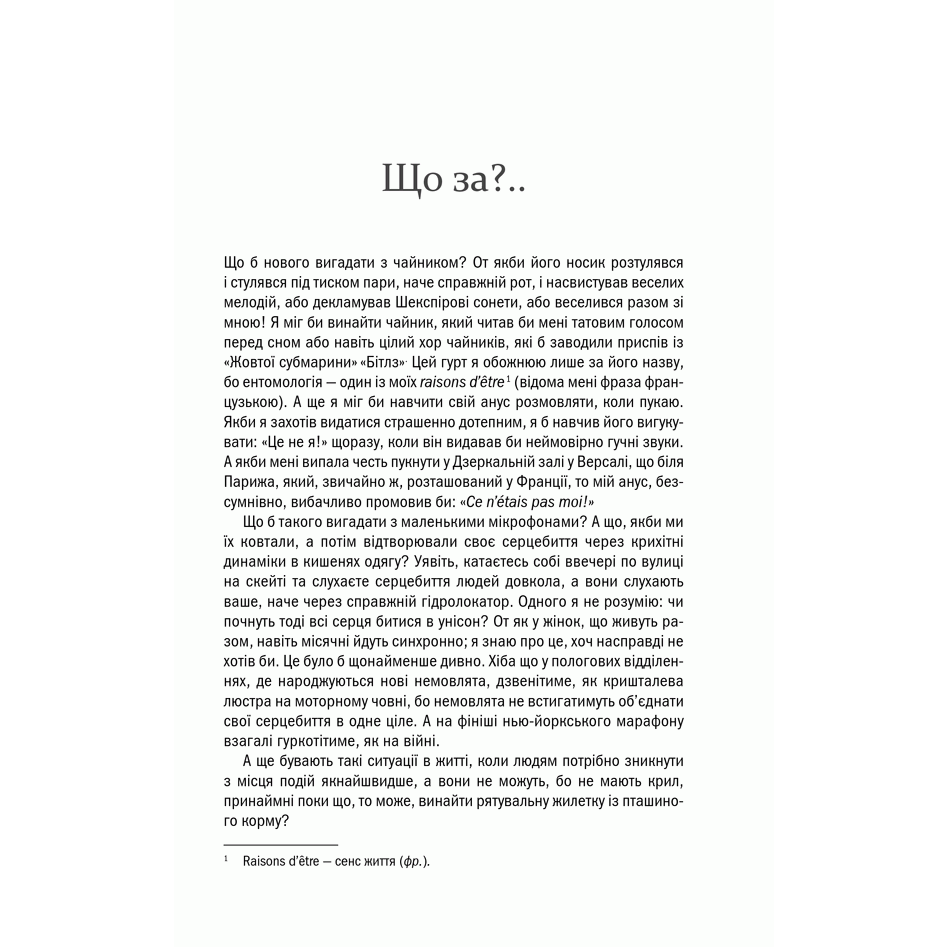 Що за?..

Що б нового вигадати з чайником? От якби його носик розтулявся і стулявся під тиском пари, наче справжній рот, і насвистував веселих мелодій, або декламував Шекспірові сонети, або веселився разом зі мною! Я міг би винайти чайник, який читав би мені татовим голосом перед сном або навіть цілий хор чайників, які б заводили приспів із «Жовтої субмарини» «Бітлз». Цей гурт я обожнюю лише за його назву, бо ентомологія — один із моїх raisons d'être$^{1}$ (відома мені фраза французькою). А ще я міг би навчити свій анус розмовляти, коли пукаю. Якби я захотів видатися страшенно дотепним, я б навчив його вигукувати: «Це не я!» щоразу, коли він видавав би неймовірно гучні звуки. А якби мені випала честь пукнути у Дзеркальній залі у Версалі, що біля Парижа, який, звичайно ж, розташований у Франції, то мій анус, безсумнівно, вибачливо промовив би: «Ce n'étais pas moi!»

Що б такого вигадати з маленькими мікрофонами? А що, якби ми їх ковтали, а потім відтворювали своє серцебиття через крихітні динаміки в кишенях одягу? Уявіть, катаєтесь собі ввечері по вулиці на скейті та слухаєте серцебиття людей довкола, а вони слухають ваше, наче через справжній гідролокатор. Одного я не розумію: чи почнуть тоді всі серця битися в унісон? От як у жінок, що живуть разом, навіть місячні йдуть синхронно; я знаю про це, хоч насправді не хотів би. Це було б щонайменше дивно. Хіба що у пологових відділеннях, де народжуються нові немовлята, дзвенітиме, як кришталева люстра на моторному човні, бо немовлята не встигатимуть об'єднати свої серцебиття в одне ціле. А на фініші нью-йоркського марафону взагалі гуркотітиме, як на війні.

А ще бувають такі ситуації в житті, коли людям потрібно зникнути з місця подій якнайшвидше, а вони не можуть, бо не мають крил, принаймні поки що, то може, винайти рятувальну жилетку із пташиного корму?

$^{1}$ Raisons d'être — сенс життя (фр.).